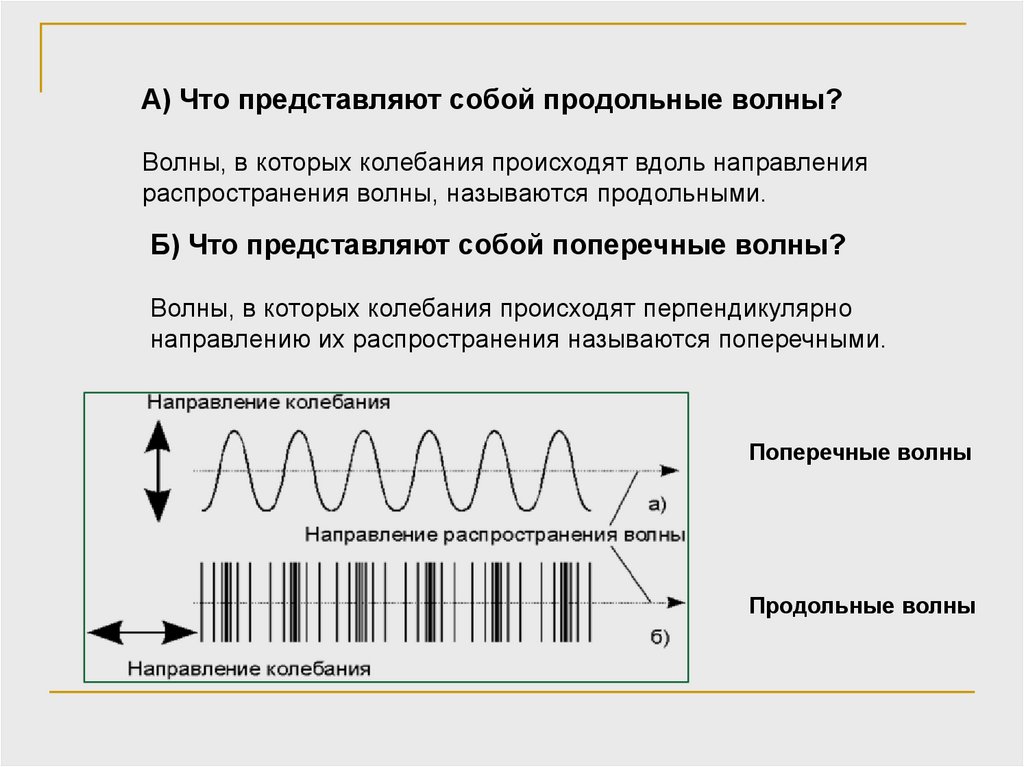 А) Что представляют собой продольные волны?

Волны, в которых колебания происходят вдоль направления распространения волны, называются продольными.

Б) Что представляют собой поперечные волны?

Волны, в которых колебания происходят перпендикулярно направлению их распространения называются поперечными.

Направление колебания

а)

Направление распространения волны

б)

Направление колебания

Поперечные волны

Продольные волны